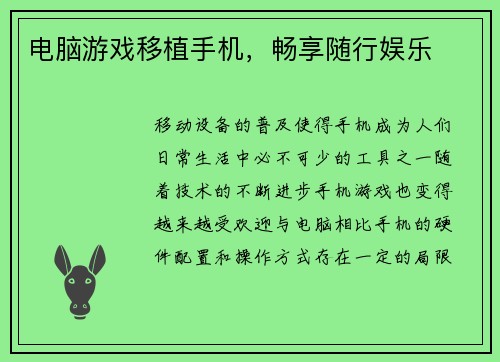 电脑游戏移植手机，畅享随行娱乐

移动设备的普及使得手机成为人们日常生活中必不可少的工具之一随着技术的不断进步手机游戏也变得越来越受欢迎与电脑相比手机的硬件配置和操作方式存在一定的局限